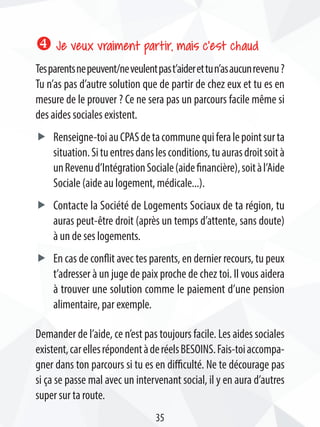 ❹ Je veux vraiment partir, mais c'est chaud

Tes parents ne peuvent/ne veulent pas t'aider et tu n'as aucun revenu ? Tu n'as pas d'autre solution que de partir de chez eux et tu es en mesure de le prouver ? Ce ne sera pas un parcours facile même si des aides sociales existent.

▶ Renseigne-toi au CPAS de ta commune qui fera le point sur ta situation. Si tu entres dans les conditions, tu auras droit soit à un Revenu d'Intégration Sociale (aide financière), soit à l'Aide Sociale (aide au logement, médicale...).

▶ Contacte la Société de Logements Sociaux de ta région, tu auras peut-être droit (après un temps d'attente, sans doute) à un de ses logements.

▶ En cas de conflit avec tes parents, en dernier recours, tu peux t'adresser à un juge de paix proche de chez toi. Il vous aidera à trouver une solution comme le paiement d'une pension alimentaire, par exemple.

Demander de l'aide, ce n'est pas toujours facile. Les aides sociales existent, car elles répondent à de réels BESOINS. Fais-toi accompagner dans ton parcours si tu es en difficulté. Ne te décourage pas si ça se passe mal avec un intervenant social, il y en aura d'autres super sur ta route.

35